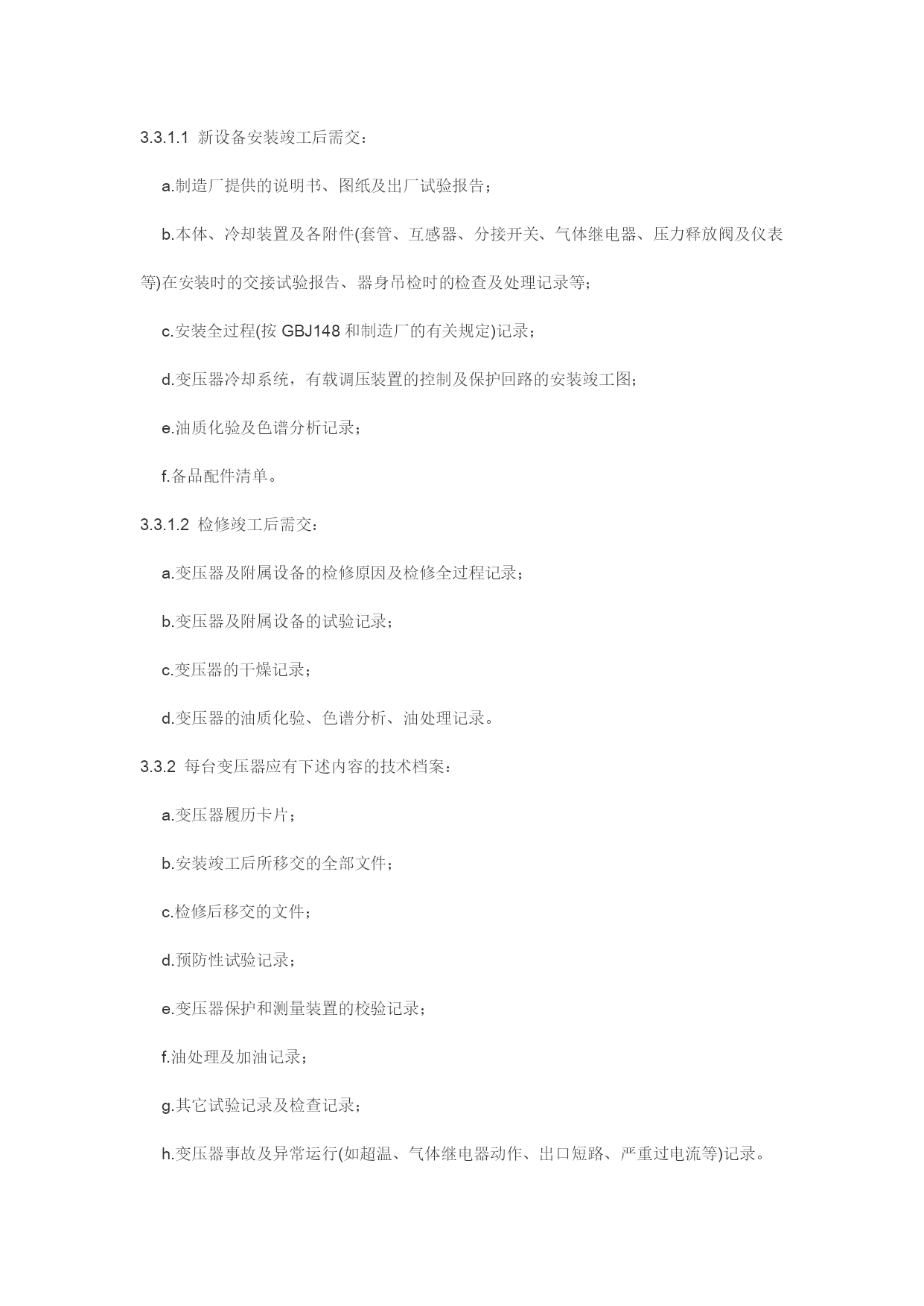 3.3.1.1 新设备安装竣工后需交：

a.制造厂提供的说明书、图纸及出厂试验报告；

b.本体、冷却装置及各附件(套管、互感器、分接开关、气体继电器、压力释放阀及仪表等)在安装时的交接试验报告、器身吊检时的检查及处理记录等；

c.安装全过程(按 GBJ148 和制造厂的有关规定)记录；

d.变压器冷却系统，有载调压装置的控制及保护回路的安装竣工图；

e.油质化验及色谱分析记录；

f.备品配件清单。

3.3.1.2 检修竣工后需交：

a.变压器及附属设备的检修原因及检修全过程记录；

b.变压器及附属设备的试验记录；

c.变压器的干燥记录；

d.变压器的油质化验、色谱分析、油处理记录。

3.3.2 每台变压器应有下述内容的技术档案：

a.变压器履历卡片；

b.安装竣工后所移交的全部文件；

c.检修后移交的文件；

d.预防性试验记录；

e.变压器保护和测量装置的校验记录；

f.油处理及加油记录；

g.其它试验记录及检查记录；

h.变压器事故及异常运行(如超温、气体继电器动作、出口短路、严重过电流等)记录。